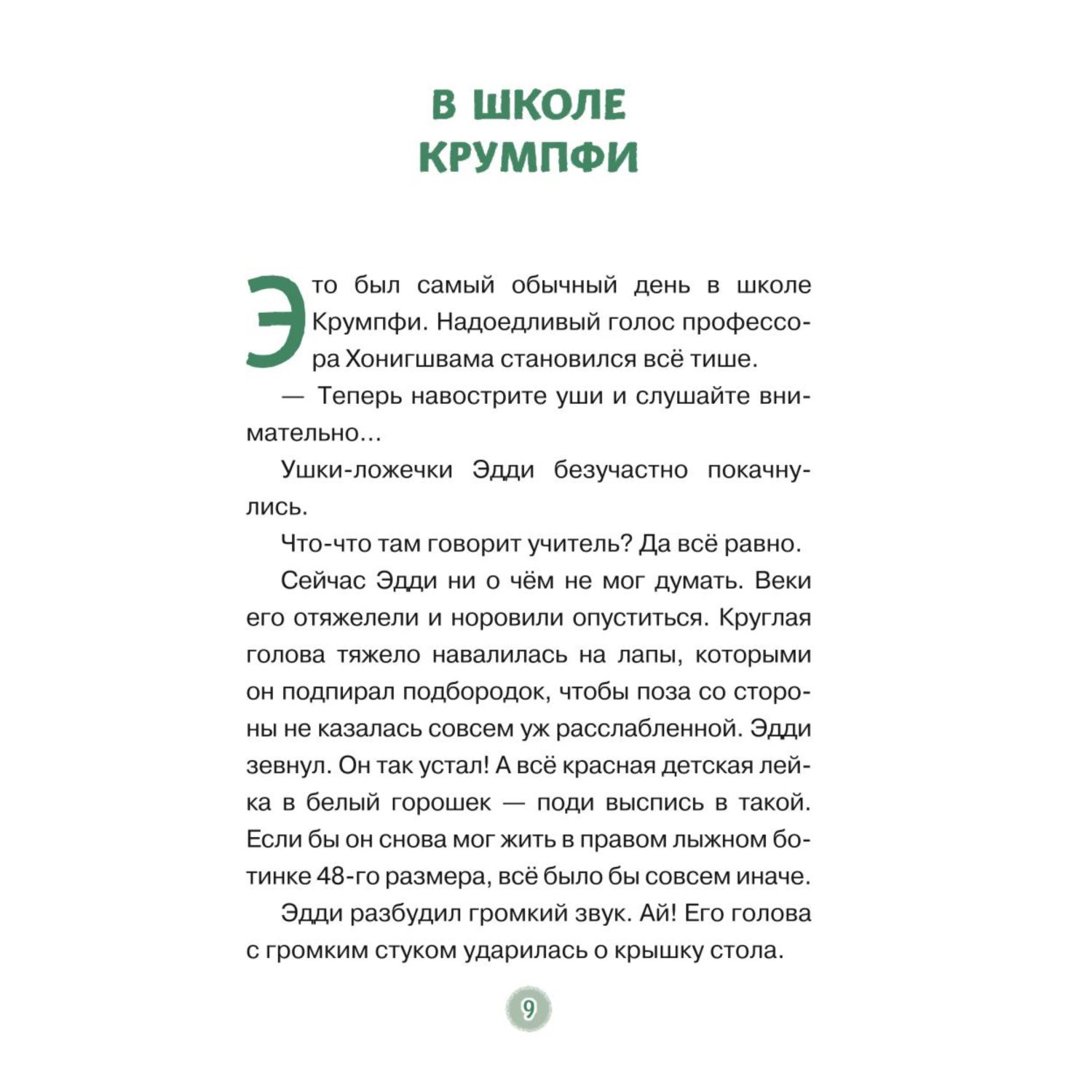 В ШКОЛЕ КРУМПФИ

Это был самый обычный день в школе Крумпфи. Надоедливый голос профессора Хонигшвама становился всё тише.

— Теперь навострите уши и слушайте внимательно...

Ушки-ложечки Эдди безучастно покачнулись.

Что-что там говорит учитель? Да всё равно.

Сейчас Эдди ни о чём не мог думать. Веки его отяжелели и норовили опуститься. Круглая голова тяжело навалилась на лапы, которыми он подпирал подбородок, чтобы поза со стороны не казалась совсем уж расслабленной. Эдди зевнул. Он так устал! А всё красная детская лейка в белый горошек — поди выспись в такой. Если бы он снова мог жить в правом лыжном ботинке 48-го размера, всё было бы совсем иначе.

Эдди разбудил громкий звук. Ай! Его голова с громким стуком ударилась о крышку стола.

9